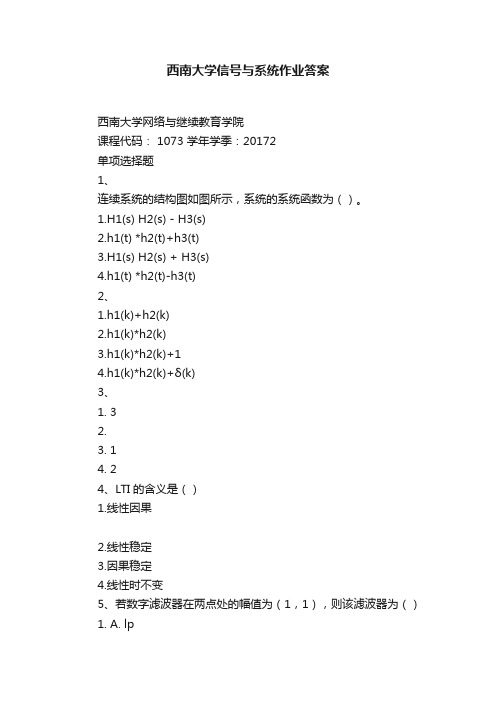 西南大学信号与系统作业答案

西南大学网络与继续教育学院
课程代码： 1073 学年学季：20172
单项选择题
1、
连续系统的结构图如图所示，系统的系统函数为（ ）。
1.H1(s) H2(s) - H3(s)
2.h1(t) *h2(t)+h3(t)
3.H1(s) H2(s) + H3(s)
4.h1(t) *h2(t)-h3(t)
2、
1.h1(k)+h2(k)
2.h1(k)*h2(k)
3.h1(k)*h2(k)+1
4.h1(k)*h2(k)+δ(k)
3、
1. 3
2.
3. 1
4. 2
4、LTI 的含义是（ ）
1.线性因果

2.线性稳定
3.因果稳定
4.线性时不变
5、若数字滤波器在两点处的幅值为（1，1），则该滤波器为（ ）
1. A. lp